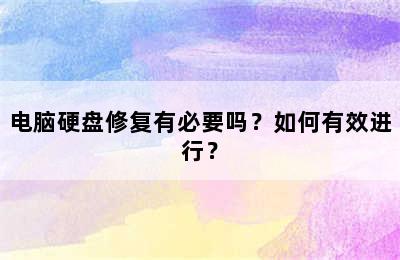 电脑硬盘修复有必要吗？如何有效进行？